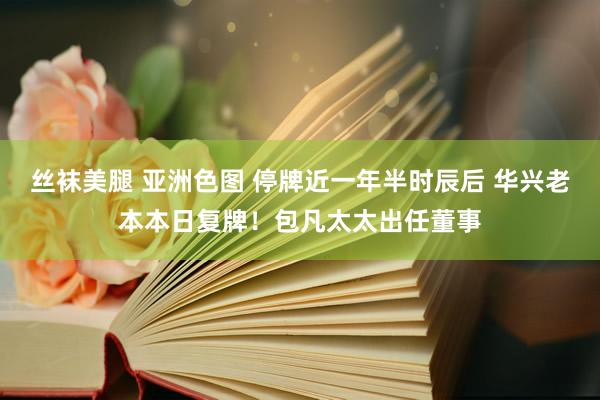 丝袜美腿 亚洲色图 停牌近一年半时辰后 华兴老本本日复牌！包凡太太出任董事